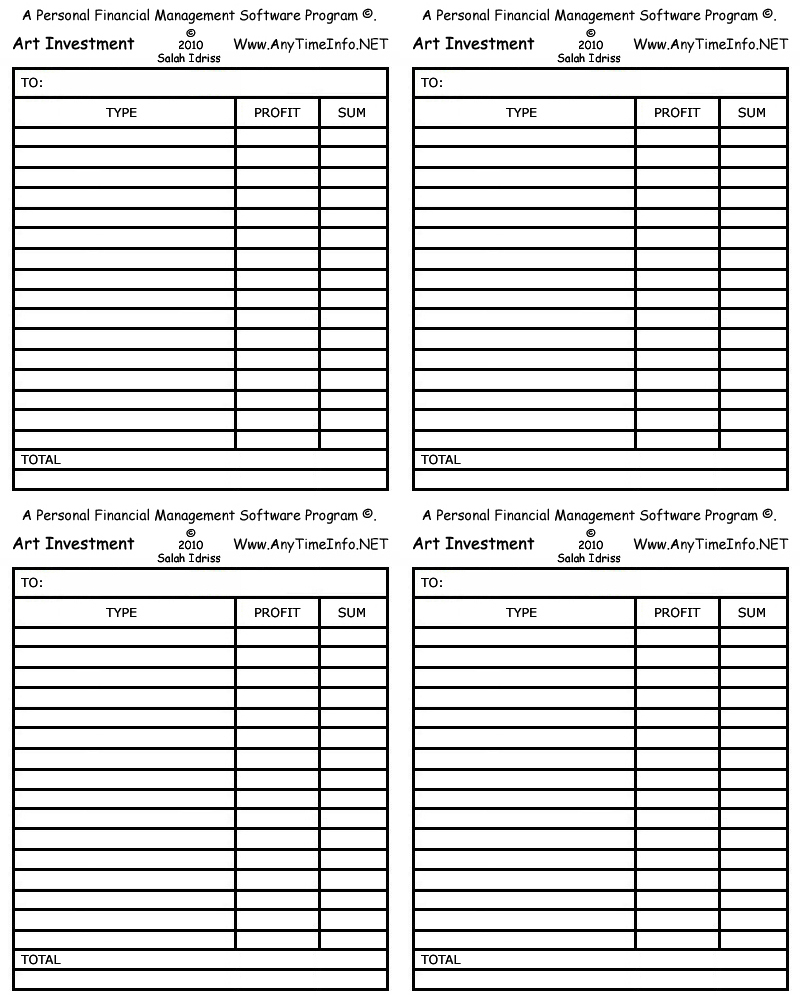 A Personal Financial Management Software Program ©.

Art Investment © 2010 Salah Idriss Www.AnyTimeInfo.NET

TO:

| TYPE | PROFIT | SUM |
|---|---|---|
| | | |
| | | |
| | | |
| | | |
| | | |
| | | |
| | | |
| | | |
| | | |
| | | |
| | | |
| | | |
| | | |
| | | |
| | | |
| | | |

TOTAL

A Personal Financial Management Software Program ©.

Art Investment © 2010 Salah Idriss Www.AnyTimeInfo.NET

TO:

| TYPE | PROFIT | SUM |
|---|---|---|
| | | |
| | | |
| | | |
| | | |
| | | |
| | | |
| | | |
| | | |
| | | |
| | | |
| | | |
| | | |
| | | |
| | | |
| | | |
| | | |

TOTAL

A Personal Financial Management Software Program ©.

Art Investment © 2010 Salah Idriss Www.AnyTimeInfo.NET

TO:

| TYPE | PROFIT | SUM |
|---|---|---|
| | | |
| | | |
| | | |
| | | |
| | | |
| | | |
| | | |
| | | |
| | | |
| | | |
| | | |
| | | |
| | | |
| | | |
| | | |
| | | |

TOTAL

A Personal Financial Management Software Program ©.

Art Investment © 2010 Salah Idriss Www.AnyTimeInfo.NET

TO:

| TYPE | PROFIT | SUM |
|---|---|---|
| | | |
| | | |
| | | |
| | | |
| | | |
| | | |
| | | |
| | | |
| | | |
| | | |
| | | |
| | | |
| | | |
| | | |
| | | |
| | | |

TOTAL